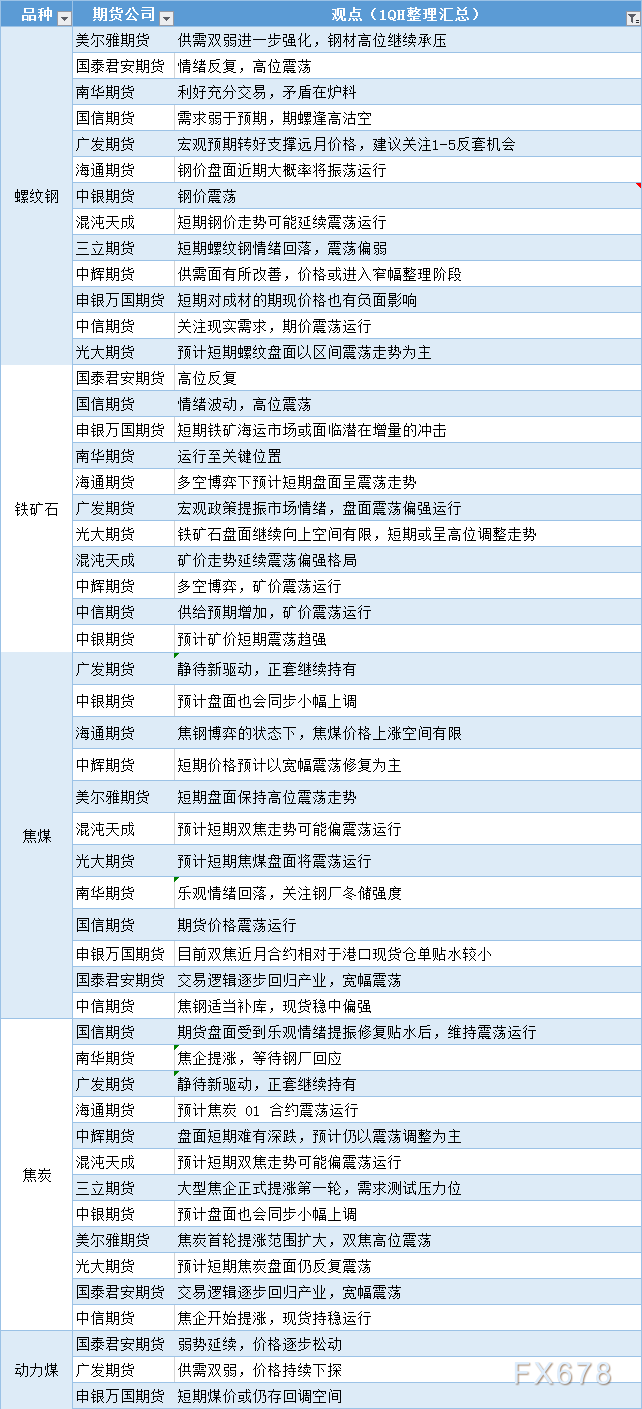 | 品种 | 期货公司 | 观点（1QH整理汇总） |
|---|---|---|
| 螺纹钢 | 美尔雅期货 | 供需双弱进一步强化，钢材高位继续承压 |
| | 国泰君安期货 | 情绪反复，高位震荡 |
| | 南华期货 | 利好充分交易，矛盾在炉料 |
| | 国信期货 | 需求弱于预期，期螺逢高沽空 |
| | 广发期货 | 宏观预期转好支撑远月价格，建议关注1-5反套机会 |
| | 海通期货 | 钢价盘面近期大概率将振荡运行 |
| | 中银期货 | 钢价震荡 |
| | 混沌天成 | 短期钢价走势可能延续震荡运行 |
| | 三立期货 | 短期螺纹钢情绪回落，震荡偏弱 |
| | 中辉期货 | 供需面有所改善，价格或进入窄幅整理阶段 |
| | 申银万国期货 | 短期对成材的期现价格也有负面影响 |
| | 中信期货 | 关注现实需求，期价震荡运行 |
| | 光大期货 | 预计短期螺纹盘面以区间震荡走势为主 |
| 铁矿石 | 国泰君安期货 | 高位反复 |
| | 国信期货 | 情绪波动，高位震荡 |
| | 申银万国期货 | 短期铁矿海运市场或面临潜在增量的冲击 |
| | 南华期货 | 运行至关键位置 |
| | 海通期货 | 多空博弈下预计短期盘面呈震荡走势 |
| | 广发期货 | 宏观政策提振市场情绪，盘面震荡偏强运行 |
| | 光大期货 | 铁矿石盘面继续向上空间有限，短期或呈高位调整走势 |
| | 混沌天成 | 矿价走势延续震荡偏强格局 |
| | 中辉期货 | 多空博弈，矿价震荡运行 |
| | 中信期货 | 供给预期增加，矿价震荡运行 |
| | 中银期货 | 预计矿价短期震荡趋强 |
| 焦煤 | 广发期货 | 静待新驱动，正套继续持有 |
| | 中银期货 | 预计盘面也会同步小幅上调 |
| | 海通期货 | 焦钢博弈的状态下，焦煤价格上涨空间有限 |
| | 中辉期货 | 短期价格预计以宽幅震荡修复为主 |
| | 美尔雅期货 | 短期盘面保持高位震荡走势 |
| | 混沌天成 | 预计短期双焦走势可能偏震荡运行 |
| | 光大期货 | 预计短期焦煤盘面将震荡运行 |
| | 南华期货 | 乐观情绪回落，关注钢厂冬储强度 |
| | 国信期货 | 期货价格震荡运行 |
| | 申银万国期货 | 目前双焦近月合约相对于港口现货仓单贴水较小 |
| | 国泰君安期货 | 交易逻辑逐步回归产业，宽幅震荡 |
| | 中信期货 | 焦钢适当补库，现货稳中偏强 |
| 焦炭 | 国信期货 | 期货盘面受到乐观情绪提振修复贴水后，维持震荡运行 |
| | 南华期货 | 焦企提涨，等待钢厂回应 |
| | 广发期货 | 静待新驱动，正套继续持有 |
| | 海通期货 | 预计焦炭 01 合约震荡运行 |
| | 中辉期货 | 盘面短期难有深跌，预计仍以震荡调整为主 |
| | 混沌天成 | 预计短期双焦走势可能偏震荡运行 |
| | 三立期货 | 大型焦企正式提涨第一轮，需求测试压力位 |
| | 中银期货 | 预计盘面也会同步小幅上调 |
| | 美尔雅期货 | 焦炭首轮提涨范围扩大，双焦高位震荡 |
| | 光大期货 | 预计短期焦炭盘面仍反复震荡 |
| | 国泰君安期货 | 交易逻辑逐步回归产业，宽幅震荡 |
| | 中信期货 | 焦企开始提涨，现货持稳运行 |
| 动力煤 | 国泰君安期货 | 弱势延续，价格逐步松动 |
| | 广发期货 | 供需双弱，价格持续下探 |
| | 申银万国期货 | 短期煤价或仍存回调空间 |

FX678